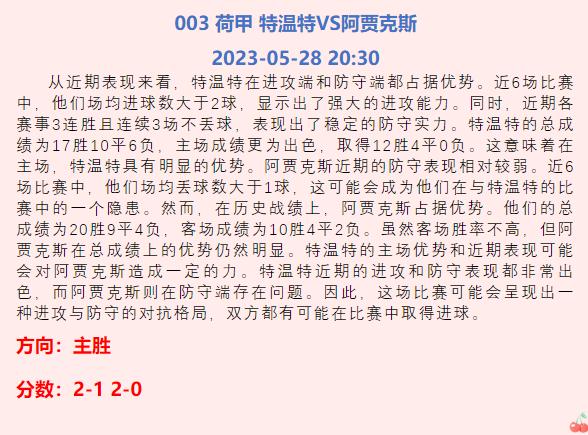 003 荷甲 特温特VS阿贾克斯

2023-05-28 20:30

从近期表现来看，特温特在进攻端和防守端都占据优势。近6场比赛中，他们场均进球数大于2球，显示出了强大的进攻能力。同时，近期各赛事3连胜且连续3场不丢球，表现出了稳定的防守实力。特温特的总成绩为17胜10平6负，主场成绩更为出色，取得12胜4平0负。这意味着在主场，特温特具有明显的优势。阿贾克斯近期的防守表现相对较弱。近6场比赛中，他们场均丢球数大于1球，这可能会成为他们在与特温特的比赛中的一个隐患。然而，在历史战绩上，阿贾克斯占据优势。他们的总成绩为20胜9平4负，客场成绩为10胜4平2负。虽然客场胜率不高，但阿贾克斯在总成绩上的优势仍然明显。特温特的主场优势和近期表现可能会对阿贾克斯造成一定的力。特温特近期的进攻和防守表现都非常出色，而阿贾克斯则在防守端存在问题。因此，这场比赛可能会呈现出一种进攻与防守的对抗格局，双方都有可能在比赛中取得进球。

方向：主胜

分数：2-1 2-0